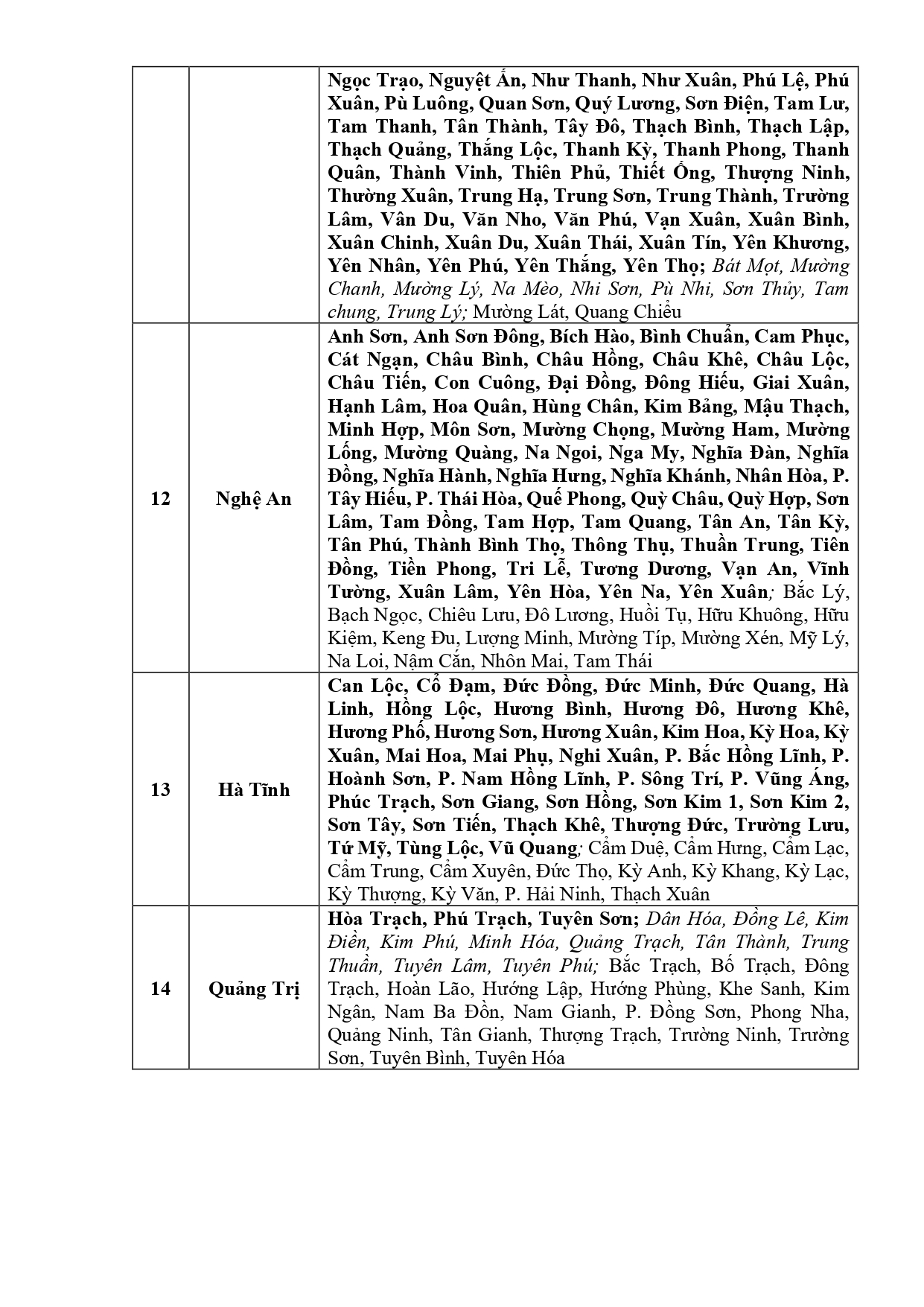 |  |  |  |
|---|---|---|
|  |  | Ngọc Trạo, Nguyệt Ấn, Như Thanh, Như Xuân, Phú Lệ, Phú Xuân, Pù Luông, Quan Sơn, Quý Lương, Sơn Điện, Tam Lư, Tam Thanh, Tân Thành, Tây Đô, Thạch Bình, Thạch Lập, Thạch Quảng, Thắng Lộc, Thanh Kỳ, Thanh Phong, Thanh Quân, Thành Vinh, Thiên Phủ, Thiết Ống, Thượng Ninh, Thường Xuân, Trung Hạ, Trung Sơn, Trung Thành, Trường Lâm, Vân Du, Văn Nho, Văn Phú, Vạn Xuân, Xuân Bình, Xuân Chinh, Xuân Du, Xuân Thái, Xuân Tín, Yên Khương, Yên Nhân, Yên Phú, Yên Thắng, Yên Thọ; Bát Mọt, Mường Chanh, Mường Lý, Na Mèo, Nhi Sơn, Pù Nhi, Sơn Thủy, Tam chung, Trung Lý; Mường Lát, Quang Chiểu |
| 12 | Nghệ An | Anh Sơn, Anh Sơn Đông, Bích Hào, Bình Chuẩn, Cam Phục, Cát Ngạn, Châu Bình, Châu Hồng, Châu Khê, Châu Lộc, Châu Tiến, Con Cuông, Đại Đồng, Đông Hiếu, Giai Xuân, Hạnh Lâm, Hoa Quân, Hùng Chân, Kim Bảng, Mậu Thạch, Minh Hợp, Môn Sơn, Mường Chọng, Mường Ham, Mường Lống, Mường Quàng, Na Ngoi, Nga My, Nghĩa Đàn, Nghĩa Đồng, Nghĩa Hành, Nghĩa Hưng, Nghĩa Khánh, Nhân Hòa, P. Tây Hiếu, P. Thái Hòa, Quế Phong, Quỳ Châu, Quỳ Hợp, Sơn Lâm, Tam Đồng, Tam Hợp, Tam Quang, Tân An, Tân Kỳ, Tân Phú, Thành Bình Thọ, Thông Thụ, Thuần Trung, Tiên Đồng, Tiền Phong, Tri Lễ, Tương Dương, Vạn An, Vĩnh Tường, Xuân Lâm, Yên Hòa, Yên Na, Yên Xuân; Bắc Lý, Bạch Ngọc, Chiêu Lưu, Đô Lương, Huồi Tụ, Hữu Khuông, Hữu Kiệm, Keng Đu, Lượng Minh, Mường Típ, Mường Xén, Mỹ Lý, Na Loi, Nậm Cắn, Nhôn Mai, Tam Thái |
| 13 | Hà Tĩnh | Can Lộc, Cổ Đạm, Đức Đồng, Đức Minh, Đức Quang, Hà Linh, Hồng Lộc, Hương Bình, Hương Đô, Hương Khê, Hương Phố, Hương Sơn, Hương Xuân, Kim Hoa, Kỳ Hoa, Kỳ Xuân, Mai Hoa, Mai Phụ, Nghi Xuân, P. Bắc Hồng Lĩnh, P. Hoành Sơn, P. Nam Hồng Lĩnh, P. Sông Trí, P. Vũng Áng, Phúc Trạch, Sơn Giang, Sơn Hồng, Sơn Kim 1, Sơn Kim 2, Sơn Tây, Sơn Tiến, Thạch Khê, Thượng Đức, Trường Lưu, Tứ Mỹ, Tùng Lộc, Vũ Quang; Cẩm Duệ, Cẩm Hưng, Cẩm Lạc, Cẩm Trung, Cẩm Xuyên, Đức Thọ, Kỳ Anh, Kỳ Khang, Kỳ Lạc, Kỳ Thượng, Kỳ Văn, P. Hải Ninh, Thạch Xuân |
| 14 | Quảng Trị | Hòa Trạch, Phú Trạch, Tuyên Sơn; Dân Hóa, Đồng Lê, Kim Điền, Kim Phú, Minh Hóa, Quảng Trạch, Tân Thành, Trung Thuần, Tuyên Lâm, Tuyên Phú; Bắc Trạch, Bố Trạch, Đông Trạch, Hoàn Lão, Hướng Lập, Hướng Phùng, Khe Sanh, Kim Ngân, Nam Ba Đồn, Nam Gianh, P. Đồng Sơn, Phong Nha, Quảng Ninh, Tân Gianh, Thượng Trạch, Trường Ninh, Trường Sơn, Tuyên Bình, Tuyên Hóa |